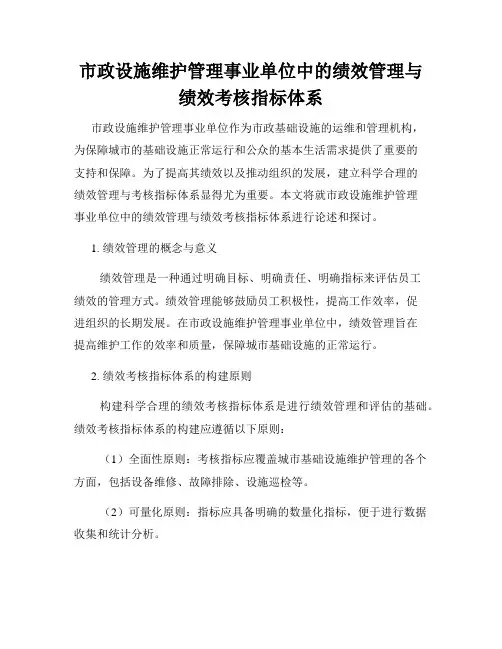 市政设施维护管理事业单位中的绩效管理与绩效考核指标体系

市政设施维护管理事业单位作为市政基础设施的运维和管理机构，为保障城市的基础设施正常运行和公众的基本生活需求提供了重要的支持和保障。为了提高其绩效以及推动组织的发展，建立科学合理的绩效管理与考核指标体系显得尤为重要。本文将就市政设施维护管理事业单位中的绩效管理与绩效考核指标体系进行论述和探讨。

1. 绩效管理的概念与意义

绩效管理是一种通过明确目标、明确责任、明确指标来评估员工绩效的管理方式。绩效管理能够鼓励员工积极性，提高工作效率，促进组织的长期发展。在市政设施维护管理事业单位中，绩效管理旨在提高维护工作的效率和质量，保障城市基础设施的正常运行。

2. 绩效考核指标体系的构建原则

构建科学合理的绩效考核指标体系是进行绩效管理和评估的基础。绩效考核指标体系的构建应遵循以下原则：

（1）全面性原则：考核指标应覆盖城市基础设施维护管理的各个方面，包括设备维修、故障排除、设施巡检等。

（2）可量化原则：指标应具备明确的数量化指标，便于进行数据收集和统计分析。